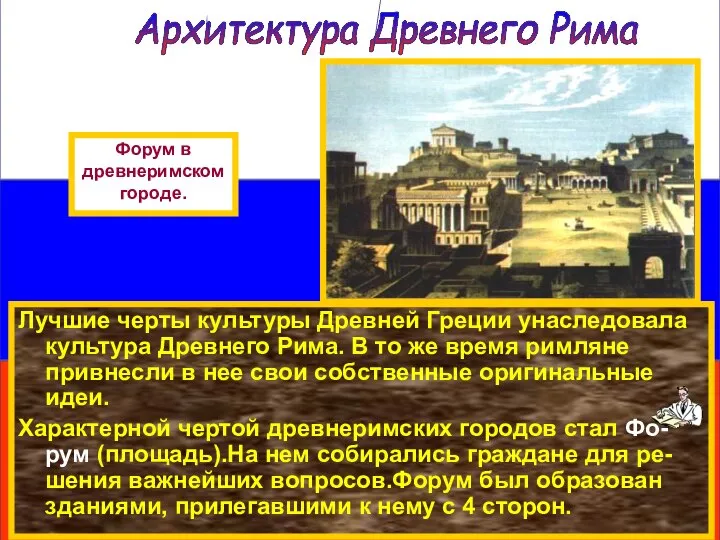 Архитектура Древнего Рима

Форум в древнеримском городе.

Лучшие черты культуры Древней Греции унаследовала культура Древнего Рима. В то же время римляне привнесли в нее свои собственные оригинальные идеи.

Характерной чертой древнеримских городов стал Форум (площадь).На нем собирались граждане для решения важнейших вопросов.Форум был образован зданиями, прилегавшими к нему с 4 сторон.